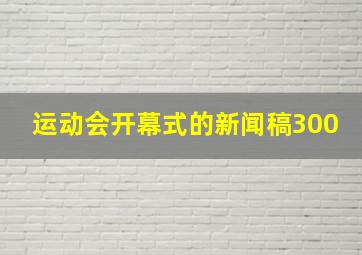 运动会开幕式的新闻稿300